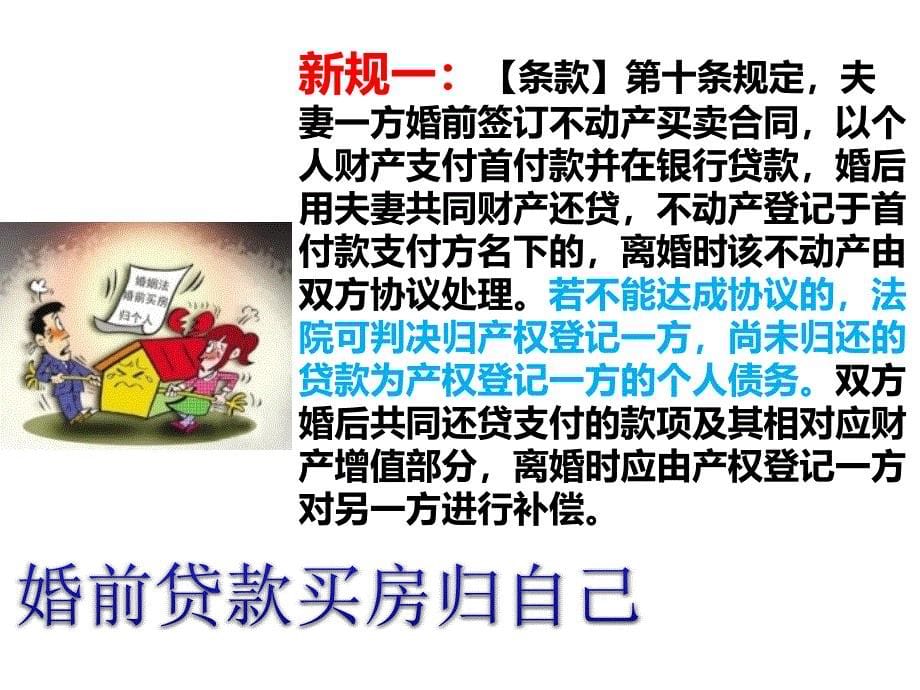 新规一：【条款】第十条规定，夫妻一方婚前签订不动产买卖合同，以个人财产支付首付款并在银行贷款，婚后用夫妻共同财产还贷，不动产登记于首付款支付方名下的，离婚时该不动产由双方协议处理。若不能达成协议的，法院可判决归产权登记一方，尚未归还的贷款为产权登记一方的个人债务。双方婚后共同还贷支付的款项及其相对应财产增值部分，离婚时应由产权登记一方对另一方进行补偿。

婚姻法
婚前买房
归个人

婚前贷款买房归自己